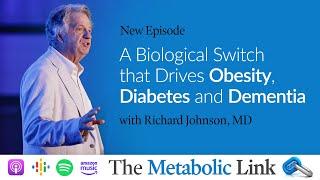 New Episode

A Biological Switch that Drives Obesity, Diabetes and Dementia

with Richard Johnson, MD

amazon music

The Metabolic Link